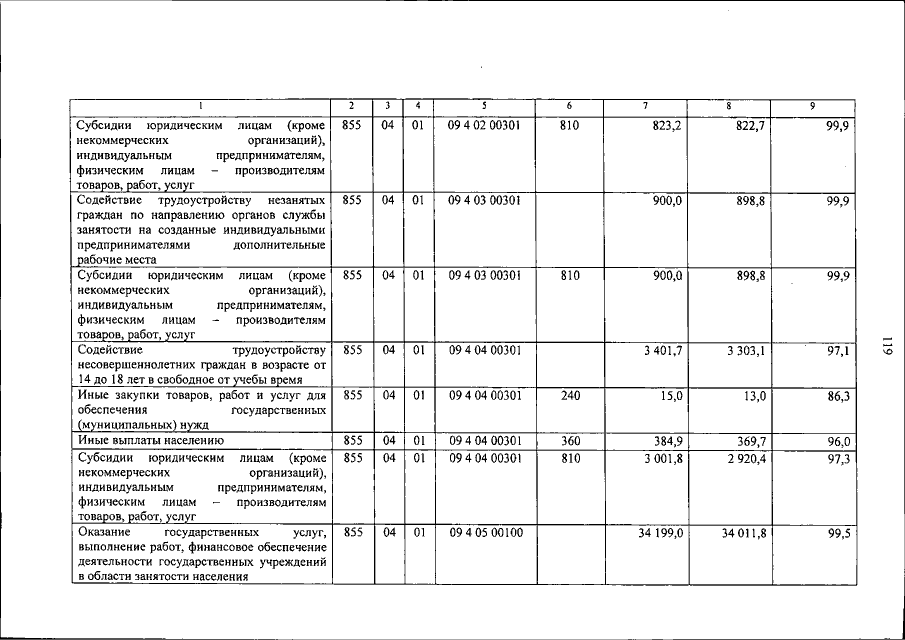 | 1 | 2 | 3 | 4 | 5 | 6 | 7 | 8 | 9 |
|---|---|---|---|---|---|---|---|---|
| Субсидии юридическим лицам (кроме некоммерческих организаций), индивидуальным предпринимателям, физическим лицам – производителям товаров, работ, услуг | 855 | 04 | 01 | 09 4 02 00301 | 810 | 823,2 | 822,7 | 99,9 |
| Содействие трудоустройству незанятых граждан по направлению органов службы занятости на созданные индивидуальными предпринимателями дополнительные рабочие места | 855 | 04 | 01 | 09 4 03 00301 | | 900,0 | 898,8 | 99,9 |
| Субсидии юридическим лицам (кроме некоммерческих организаций), индивидуальным предпринимателям, физическим лицам – производителям товаров, работ, услуг | 855 | 04 | 01 | 09 4 03 00301 | 810 | 900,0 | 898,8 | 99,9 |
| Содействие трудоустройству несовершеннолетних граждан в возрасте от 14 до 18 лет в свободное от учебы время | 855 | 04 | 01 | 09 4 04 00301 | | 3 401,7 | 3 303,1 | 97,1 |
| Иные закупки товаров, работ и услуг для обеспечения государственных (муниципальных) нужд | 855 | 04 | 01 | 09 4 04 00301 | 240 | 15,0 | 13,0 | 86,3 |
| Иные выплаты населению | 855 | 04 | 01 | 09 4 04 00301 | 360 | 384,9 | 369,7 | 96,0 |
| Субсидии юридическим лицам (кроме некоммерческих организаций), индивидуальным предпринимателям, физическим лицам – производителям товаров, работ, услуг | 855 | 04 | 01 | 09 4 04 00301 | 810 | 3 001,8 | 2 920,4 | 97,3 |
| Оказание государственных услуг, выполнение работ, финансовое обеспечение деятельности государственных учреждений в области занятости населения | 855 | 04 | 01 | 09 4 05 00100 | | 34 199,0 | 34 011,8 | 99,5 |

119